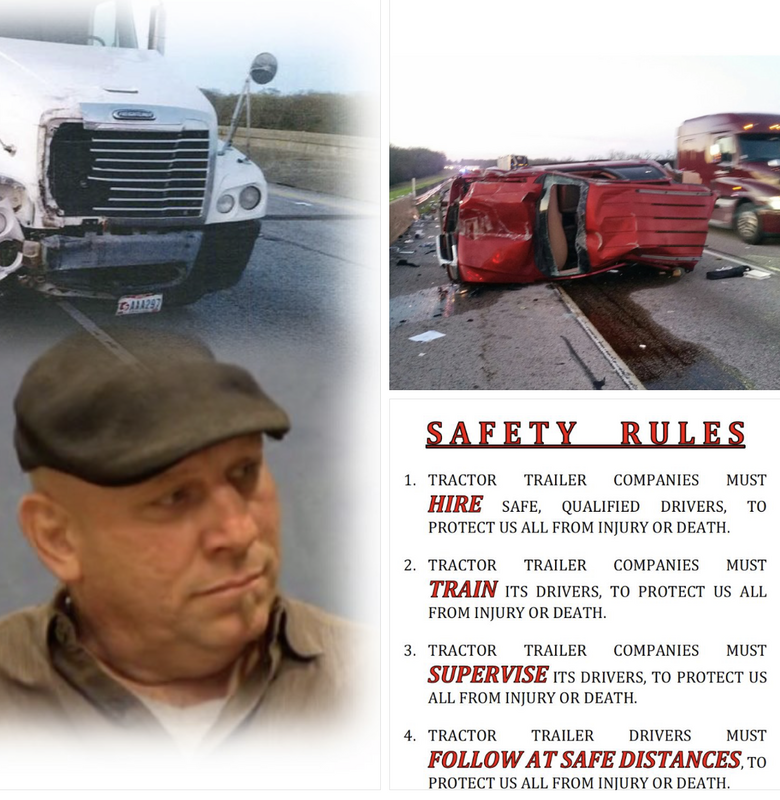 SAFETY RULES

1. TRACTOR TRAILER COMPANIES MUST HIRE SAFE, QUALIFIED DRIVERS, TO PROTECT US ALL FROM INJURY OR DEATH.

2. TRACTOR TRAILER COMPANIES MUST TRAIN ITS DRIVERS, TO PROTECT US ALL FROM INJURY OR DEATH.

3. TRACTOR TRAILER COMPANIES MUST SUPERVISE ITS DRIVERS, TO PROTECT US ALL FROM INJURY OR DEATH.

4. TRACTOR TRAILER DRIVERS MUST FOLLOW AT SAFE DISTANCES, TO PROTECT US ALL FROM INJURY OR DEATH.